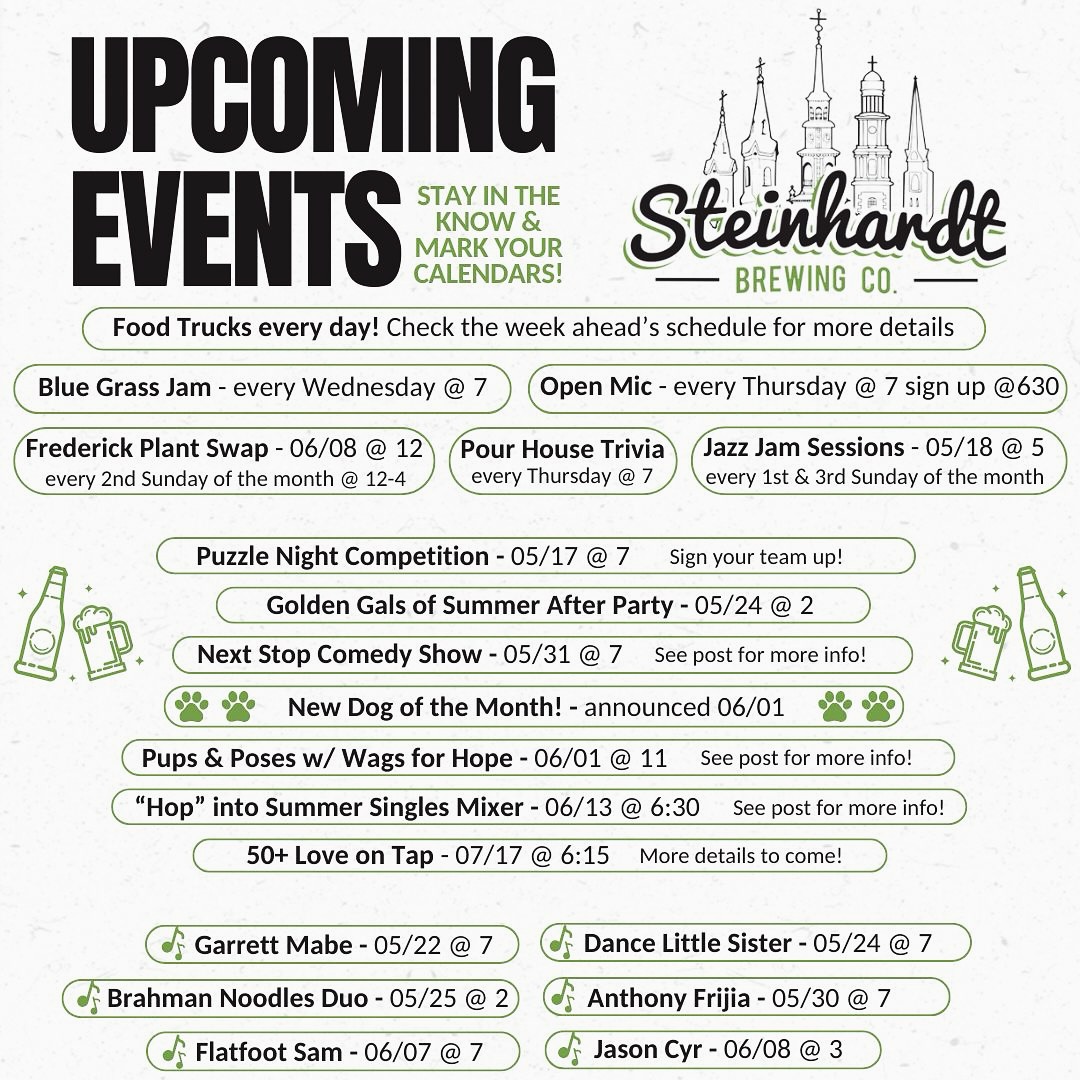 UPCOMING EVENTS

STAY IN THE KNOW & MARK YOUR CALENDARS!

Steinhardt BREWING CO.

Food Trucks every day! Check the week ahead's schedule for more details

Blue Grass Jam - every Wednesday @ 7

Open Mic - every Thursday @ 7 sign up @630

Frederick Plant Swap - 06/08 @ 12 every 2nd Sunday of the month @ 12-4

Pour House Trivia every Thursday @ 7

Jazz Jam Sessions - 05/18 @ 5 every 1st & 3rd Sunday of the month

Puzzle Night Competition - 05/17 @ 7 Sign your team up!

Golden Gals of Summer After Party - 05/24 @ 2

Next Stop Comedy Show - 05/31 @ 7 See post for more info!

New Dog of the Month! - announced 06/01

Pups & Poses w/ Wags for Hope - 06/01 @ 11 See post for more info!

"Hop" into Summer Singles Mixer - 06/13 @ 6:30 See post for more info!

50+ Love on Tap - 07/17 @ 6:15 More details to come!

Garrett Mabe - 05/22 @ 7

Dance Little Sister - 05/24 @ 7

Brahman Noodles Duo - 05/25 @ 2

Anthony Frijia - 05/30 @ 7

Flatfoot Sam - 06/07 @ 7

Jason Cyr - 06/08 @ 3